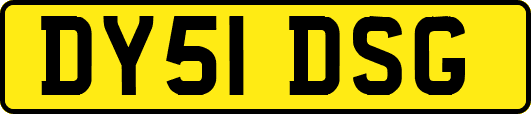 DY51 DSG